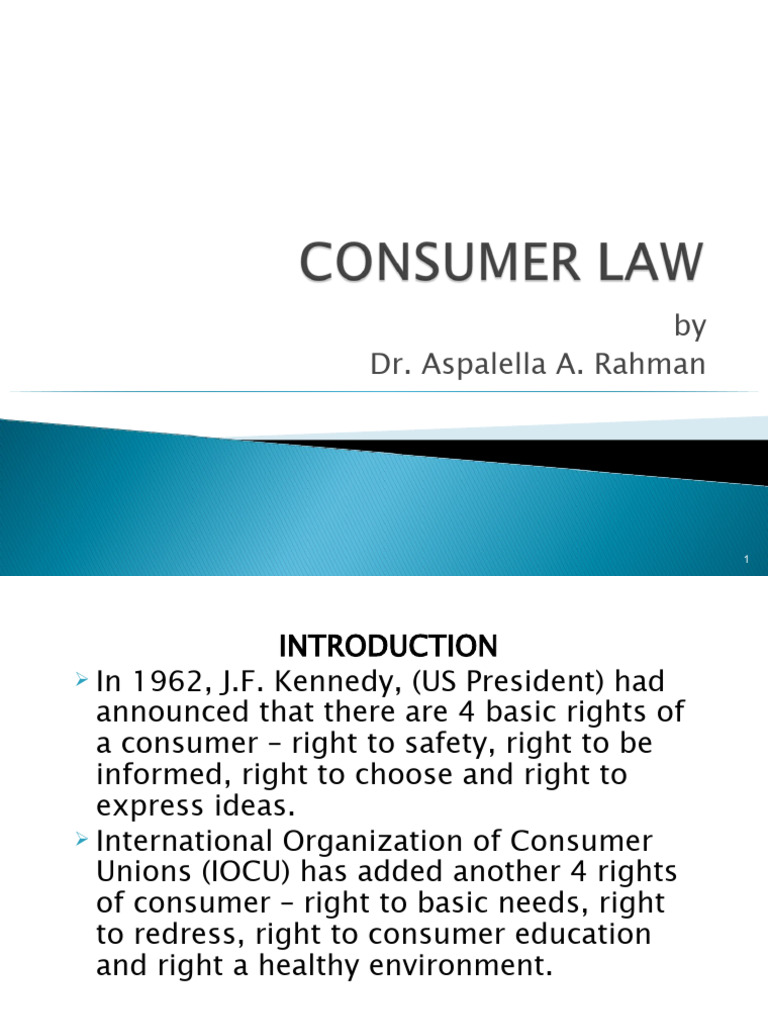 CONSUMER LAW

by
Dr. Aspalella A. Rahman

1

INTRODUCTION

In 1962, J.F. Kennedy, (US President) had announced that there are 4 basic rights of a consumer – right to safety, right to be informed, right to choose and right to express ideas.

International Organization of Consumer Unions (IOCU) has added another 4 rights of consumer – right to basic needs, right to redress, right to consumer education and right a healthy environment.